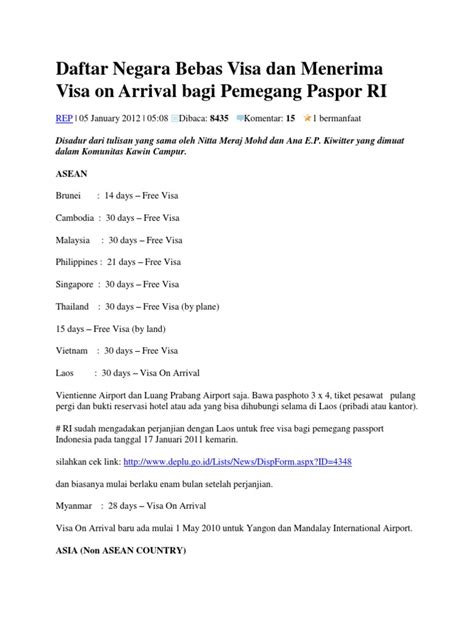 Daftar Negara Bebas Visa dan Menerima Visa on Arrival bagi Pemegang Paspor RI

REP | 05 January 2012 | 05:08 Dibaca: 8435 Komentar: 15 1 bermanfaat

Disadur dari tulisan yang sama oleh Nitta Meraj Mohd dan Ana E.P. Kiwitter yang dimuat dalam Komunitas Kawin Campur.

ASEAN

Brunei : 14 days – Free Visa

Cambodia : 30 days – Free Visa

Malaysia : 30 days – Free Visa

Philippines : 21 days – Free Visa

Singapore : 30 days – Free Visa

Thailand : 30 days – Free Visa (by plane)

15 days – Free Visa (by land)

Vietnam : 30 days – Free Visa

Laos : 30 days – Visa On Arrival

Vientienne Airport dan Luang Prabang Airport saja. Bawa pasphoto 3 x 4, tiket pesawat pulang pergi dan bukti reservasi hotel atau ada yang bisa dihubungi selama di Laos (pribadi atau kantor).

# RI sudah mengadakan perjanjian dengan Laos untuk free visa bagi pemegang passport Indonesia pada tanggal 17 Januari 2011 kemarin.

silahkan cek link: http://www.deplu.go.id/Lists/News/DispForm.aspx?ID=4348

dan biasanya mulai berlaku enam bulan setelah perjanjian.

Myanmar : 28 days – Visa On Arrival

Visa On Arrival baru ada mulai 1 May 2010 untuk Yangon dan Mandalay International Airport.

ASIA (Non ASEAN COUNTRY)